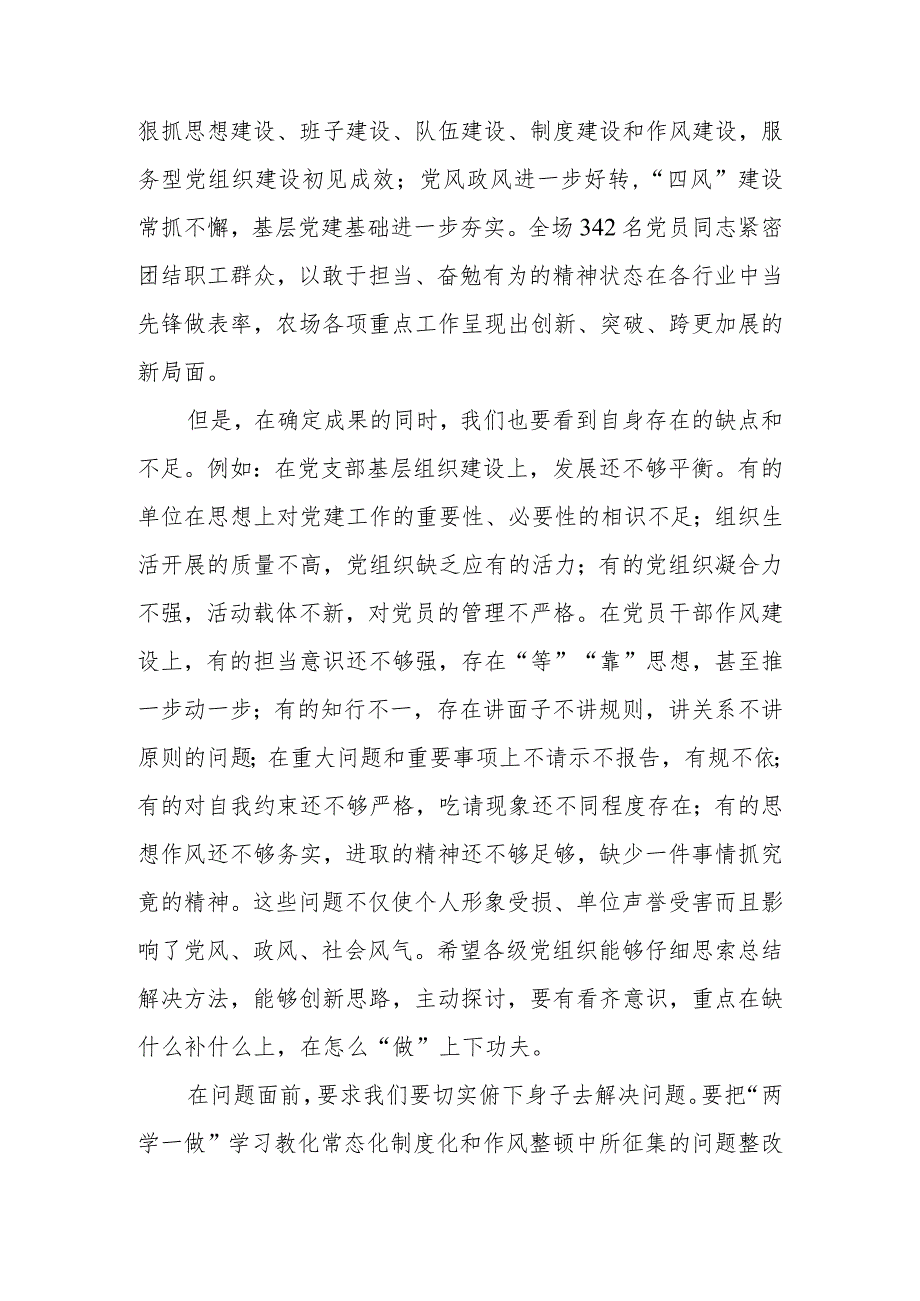 狠抓思想建设、班子建设、队伍建设、制度建设和作风建设，服务型党组织建设初见成效；党风政风进一步好转，“四风”建设常抓不懈，基层党建基础进一步夯实。全场342名党员同志紧密团结职工群众，以敢于担当、奋勉有为的精神状态在各行业中当先锋做表率，农场各项重点工作呈现出创新、突破、跨更加展的新局面。

但是，在确定成果的同时，我们也要看到自身存在的缺点和不足。例如：在党支部基层组织建设上，发展还不够平衡。有的单位在思想上对党建工作的重要性、必要性的相识不足；组织生活开展的质量不高，党组织缺乏应有的活力；有的党组织凝合力不强，活动载体不新，对党员的管理不严格。在党员干部作风建设上，有的担当意识还不够强，存在“等”“靠”思想，甚至推一步动一步；有的知行不一，存在讲面子不讲规则，讲关系不讲原则的问题；在重大问题和重要事项上不请示不报告，有规不依；有的对自我约束还不够严格，吃请现象还不同程度存在；有的思想作风还不够务实，进取的精神还不够足够，缺少一件事情抓究竟的精神。这些问题不仅使个人形象受损、单位声誉受害而且影响了党风、政风、社会风气。希望各级党组织能够仔细思索总结解决方法，能够创新思路，主动探讨，要有看齐意识，重点在缺什么补什么上，在怎么“做”上下功夫。

在问题面前，要求我们要切实俯下身子去解决问题。要把“两学一做”学习教化常态化制度化和作风整顿中所征集的问题整改